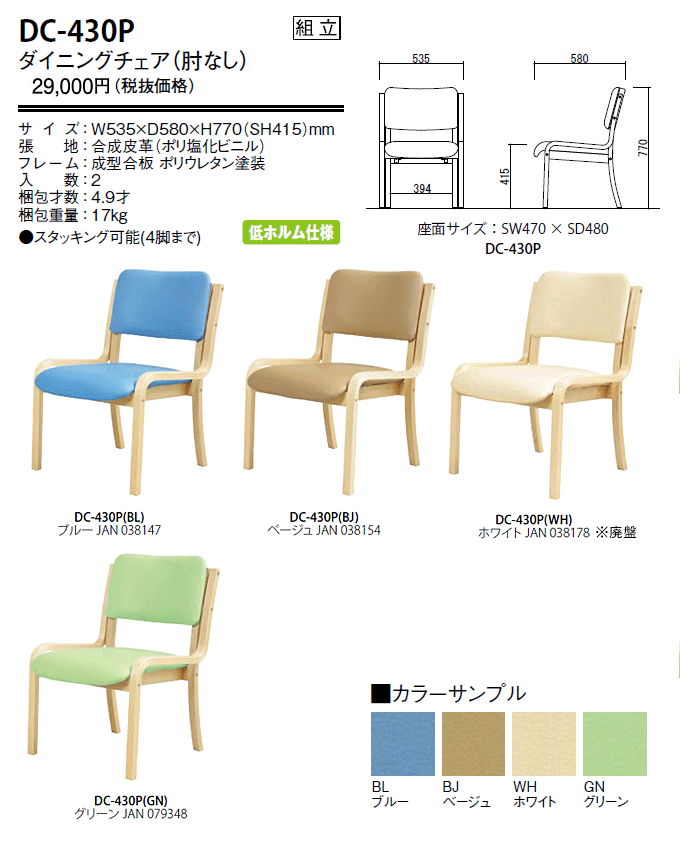 DC-430P

組立

ダイニングチェア(肘なし)

29,000円(税抜価格)

サイズ:W535×D580×H770(SH415)mm
張地:合成皮革(ポリ塩化ビニル)
フレーム:成型合板 ポリウレタン塗装
入数:2
梱包才数:4.9才
梱包重量:17kg
●スタッキング可能(4脚まで)

低ホルム仕様

535
394
580
415
770

座面サイズ:SW470 × SD480
DC-430P

DC-430P(BL)
ブルー JAN 038147

DC-430P(BJ)
ベージュ JAN 038154

DC-430P(WH)
ホワイト JAN 038178 ※廃盤

DC-430P(GN)
グリーン JAN 079348

■カラーサンプル

BL
ブルー

BJ
ベージュ

WH
ホワイト

GN
グリーン